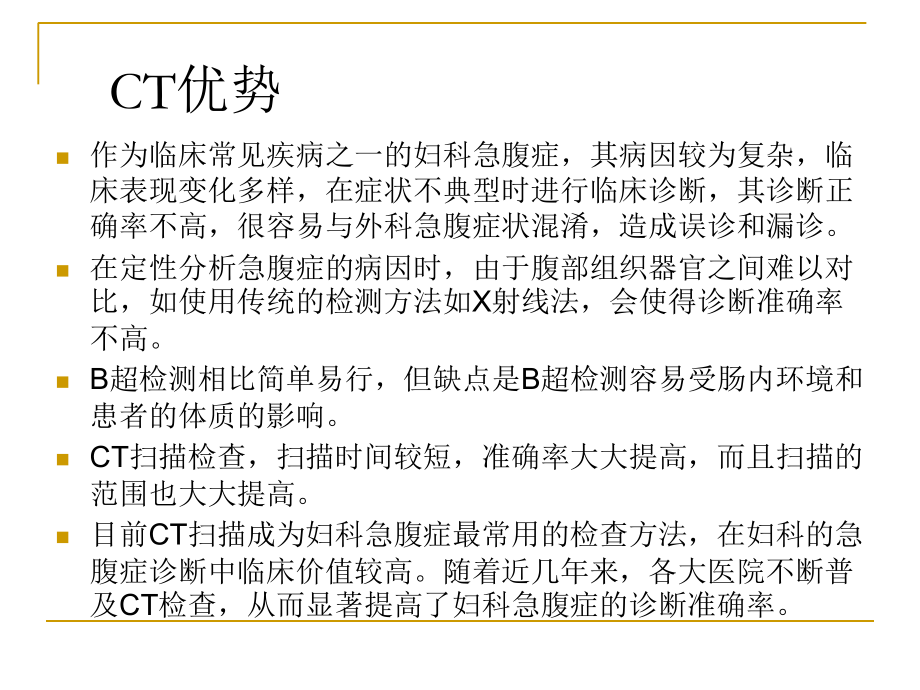 CT优势

作为临床常见疾病之一的妇科急腹症，其病因较为复杂，临床表现变化多样，在症状不典型时进行临床诊断，其诊断正确率不高，很容易与外科急腹症状混淆，造成误诊和漏诊。

在定性分析急腹症的病因时，由于腹部组织器官之间难以对比，如使用传统的检测方法如X射线法，会使得诊断准确率不高。

B超检测相比简单易行，但缺点是B超检测容易受肠内环境和患者的体质的影响。

CT扫描检查，扫描时间较短，准确率大大提高，而且扫描的范围也大大提高。

目前CT扫描成为妇科急腹症最常用的检查方法，在妇科的急腹症诊断中临床价值较高。随着近几年来，各大医院不断普及CT检查，从而显著提高了妇科急腹症的诊断准确率。